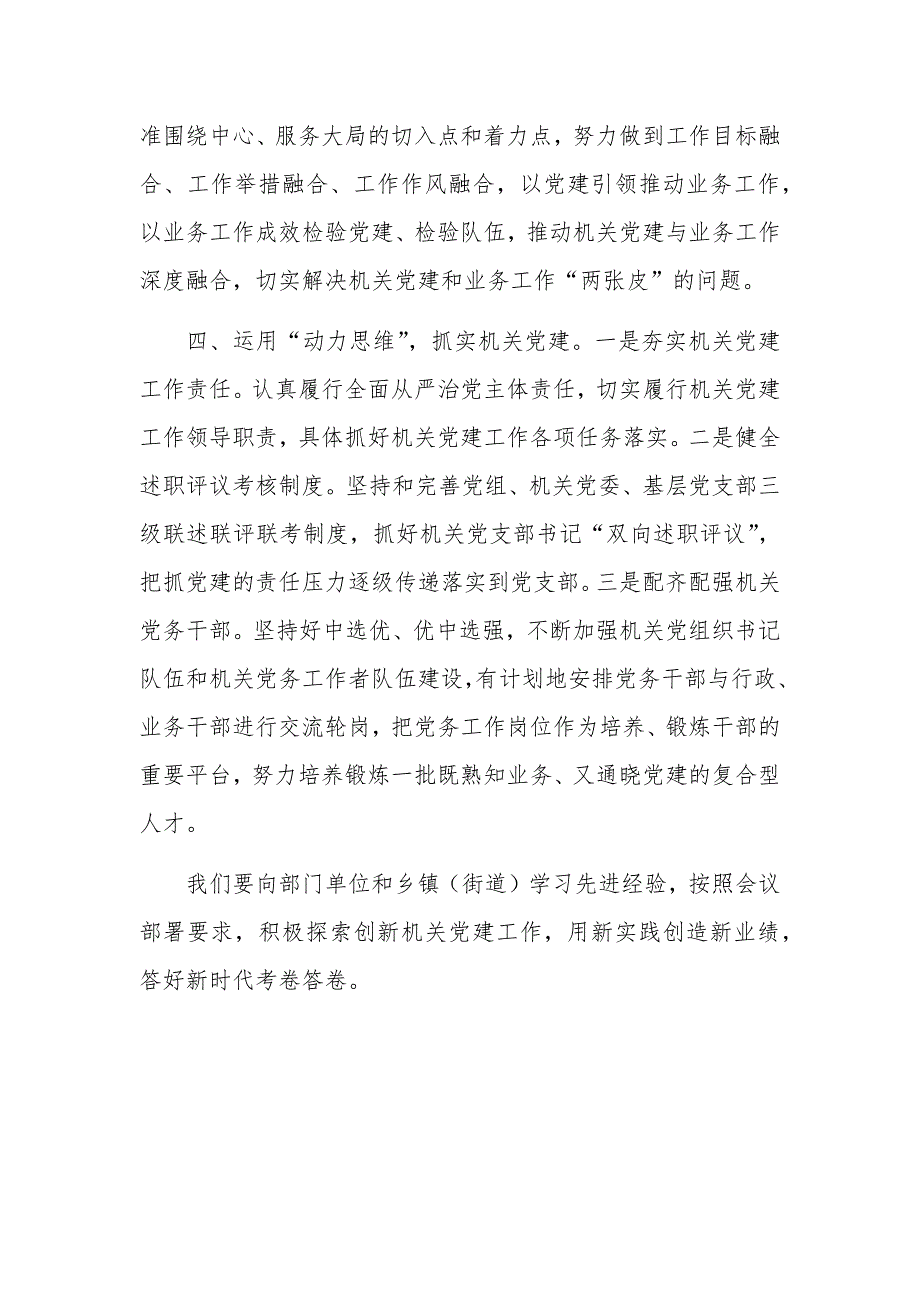 准围绕中心、服务大局的切入点和着力点，努力做到工作目标融合、工作举措融合、工作作风融合，以党建引领推动业务工作，以业务工作成效检验党建、检验队伍，推动机关党建与业务工作深度融合，切实解决机关党建和业务工作“两张皮”的问题。

四、运用“动力思维”，抓实机关党建。一是夯实机关党建工作责任。认真履行全面从严治党主体责任，切实履行机关党建工作领导职责，具体抓好机关党建工作各项任务落实。二是健全述职评议考核制度。坚持和完善党组、机关党委、基层党支部三级联述联评联考制度，抓好机关党支部书记“双向述职评议”，把抓党建的责任压力逐级传递落实到党支部。三是配齐配强机关党务干部。坚持好中选优、优中选强，不断加强机关党组织书记队伍和机关党务工作者队伍建设，有计划地安排党务干部与行政、业务干部进行交流轮岗，把党务工作岗位作为培养、锻炼干部的重要平台，努力培养锻炼一批既熟知业务、又通晓党建的复合型人才。

我们要向部门单位和乡镇（街道）学习先进经验，按照会议部署要求，积极探索创新机关党建工作，用新实践创造新业绩，答好新时代考卷答卷。